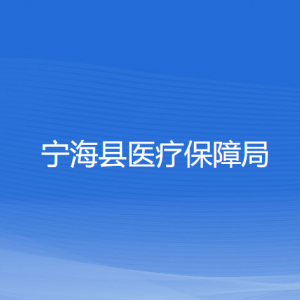 宁海县医疗保障局